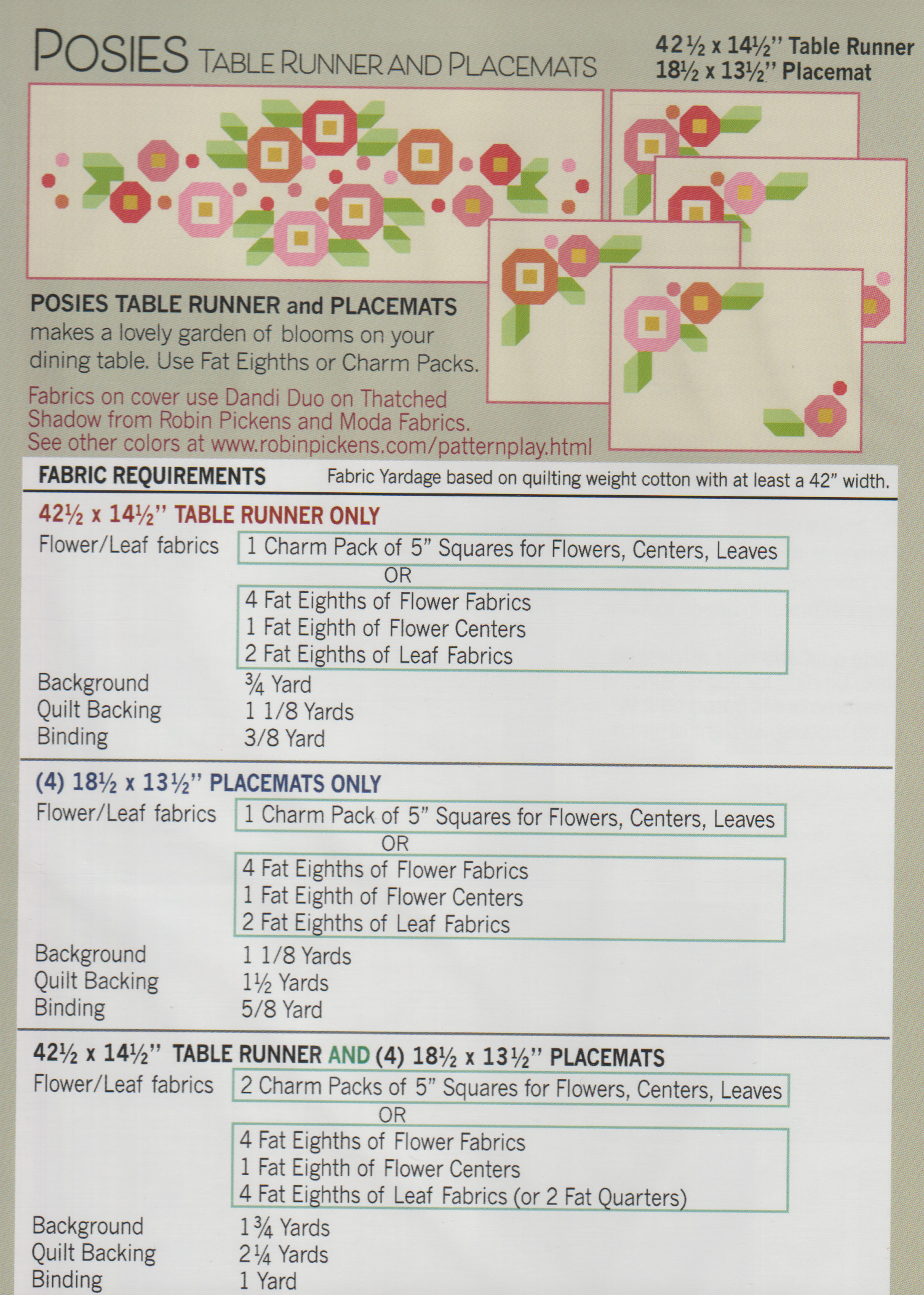 POSIES TABLE RUNNER AND PLACEMATS

42½ x 14½" Table Runner
18½ x 13½" Placemat

POSIES TABLE RUNNER and PLACEMATS makes a lovely garden of blooms on your dining table. Use Fat Eighths or Charm Packs.

Fabrics on cover use Dandi Duo on Thatched Shadow from Robin Pickens and Moda Fabrics. See other colors at www.robinpickens.com/patternplay.html

FABRIC REQUIREMENTS Fabric Yardage based on quilting weight cotton with at least a 42" width.

42½ x 14½" TABLE RUNNER ONLY

Flower/Leaf fabrics 1 Charm Pack of 5" Squares for Flowers, Centers, Leaves
OR
4 Fat Eighths of Flower Fabrics
1 Fat Eighth of Flower Centers
2 Fat Eighths of Leaf Fabrics

Background ¾ Yard
Quilt Backing 1 1/8 Yards
Binding 3/8 Yard

(4) 18½ x 13½" PLACEMATS ONLY

Flower/Leaf fabrics 1 Charm Pack of 5" Squares for Flowers, Centers, Leaves
OR
4 Fat Eighths of Flower Fabrics
1 Fat Eighth of Flower Centers
2 Fat Eighths of Leaf Fabrics

Background 1 1/8 Yards
Quilt Backing 1½ Yards
Binding 5/8 Yard

42½ x 14½" TABLE RUNNER AND (4) 18½ x 13½" PLACEMATS

Flower/Leaf fabrics 2 Charm Packs of 5" Squares for Flowers, Centers, Leaves
OR
4 Fat Eighths of Flower Fabrics
1 Fat Eighth of Flower Centers
4 Fat Eighths of Leaf Fabrics (or 2 Fat Quarters)

Background 1¾ Yards
Quilt Backing 2¼ Yards
Binding 1 Yard